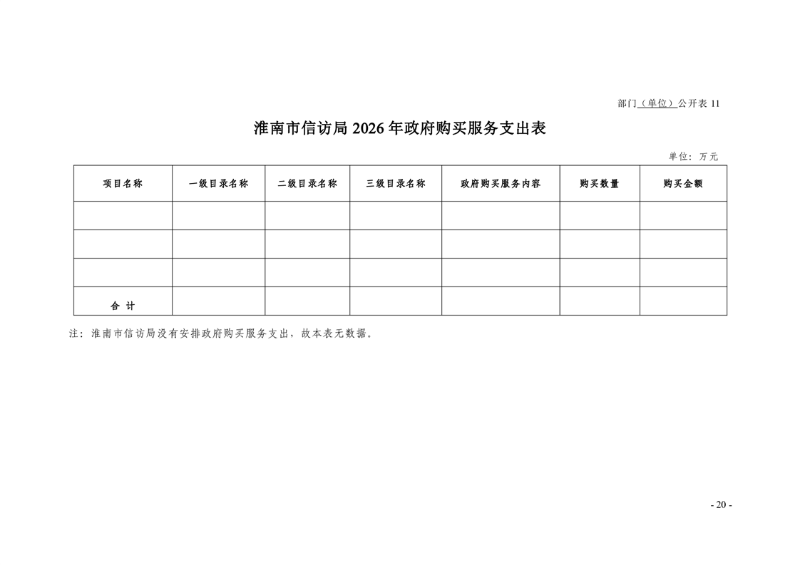 部门（单位）公开表 11

淮南市信访局 2026 年政府购买服务支出表

单位：万元

| 项目名称 | 一级目录名称 | 二级目录名称 | 三级目录名称 | 政府购买服务内容 | 购买数量 | 购买金额 |
|---|---|---|---|---|---|---|
| | | | | | | |
| | | | | | | |
| | | | | | | |
| 合 计 | | | | | | |

注：淮南市信访局没有安排政府购买服务支出，故本表无数据。

- 20 -